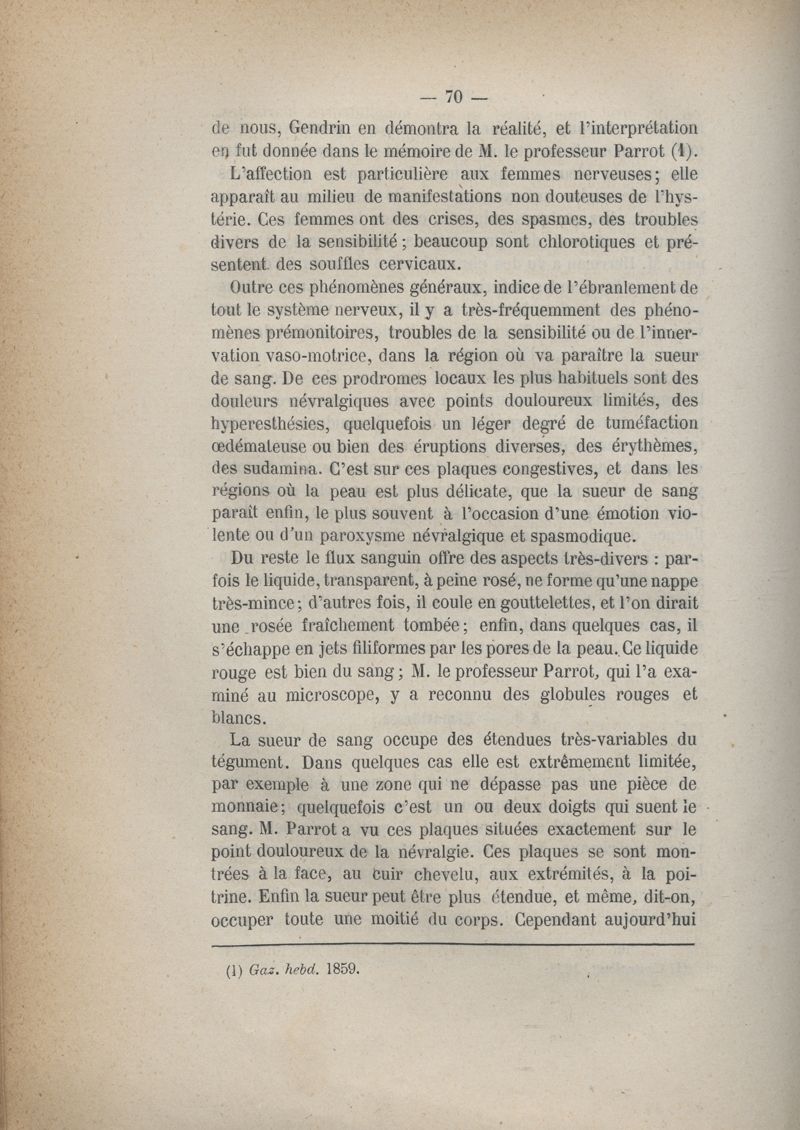 — 70 —

de nous, Gendrin en démontra la réalité, et l'interprétation en fut donnée dans le mémoire de M. le professeur Parrot (1).

L'affection est particulière aux femmes nerveuses; elle apparaît au milieu de manifestations non douteuses de l'hystérie. Ces femmes ont des crises, des spasmes, des troubles divers de la sensibilité; beaucoup sont chlorotiques et présentent des souffles cervicaux.

Outre ces phénomènes généraux, indice de l'ébranlement de tout le système nerveux, il y a très-fréquemment des phénomènes prémonitoires, troubles de la sensibilité ou de l'innervation vaso-motrice, dans la région où va paraître la sueur de sang. De ces prodromes locaux les plus habituels sont des douleurs névralgiques avec points douloureux limités, des hyperesthésies, quelquefois un léger degré de tuméfaction œdémateuse ou bien des éruptions diverses, des érythèmes, des sudamina. C'est sur ces plaques congestives, et dans les régions où la peau est plus délicate, que la sueur de sang paraît enfin, le plus souvent à l'occasion d'une émotion violente ou d'un paroxysme névralgique et spasmodique.

Du reste le flux sanguin offre des aspects très-divers : parfois le liquide, transparent, à peine rosé, ne forme qu'une nappe très-mince; d'autres fois, il coule en gouttelettes, et l'on dirait une rosée fraîchement tombée; enfin, dans quelques cas, il s'échappe en jets filiformes par les pores de la peau. Ce liquide rouge est bien du sang; M. le professeur Parrot, qui l'a examiné au microscope, y a reconnu des globules rouges et blancs.

La sueur de sang occupe des étendues très-variables du tégument. Dans quelques cas elle est extrêmement limitée, par exemple à une zone qui ne dépasse pas une pièce de monnaie; quelquefois c'est un ou deux doigts qui suent le sang. M. Parrot a vu ces plaques situées exactement sur le point douloureux de la névralgie. Ces plaques se sont montrées à la face, au cuir chevelu, aux extrémités, à la poitrine. Enfin la sueur peut être plus étendue, et même, dit-on, occuper toute une moitié du corps. Cependant aujourd'hui

(1) Gaz. hebd. 1859.